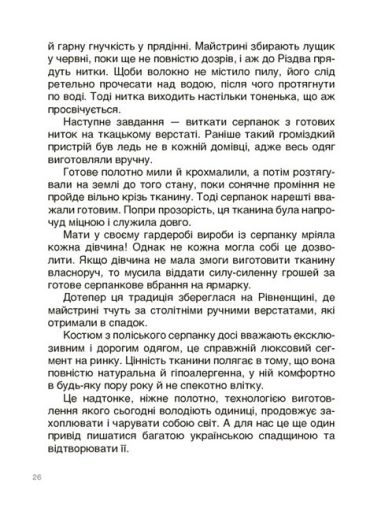 й гарну гнучкість у прядінні. Майстрині збирають лущик у червні, поки ще не повністю дозрів, і аж до Різдва прядуть нитки. Щоби волокно не містило пилу, його слід ретельно прочесати над водою, після чого протягнути по воді. Тоді нитка виходить настільки тоненька, що аж просвічується.

Наступне завдання — виткати серпанок з готових ниток на ткацькому верстаті. Раніше такий громіздкий пристрій був ледь не в кожній домівці, адже весь одяг виготовляли вручну.

Готове полотно мили й крохмалили, а потім розтягували на землі до того стану, поки сонячне проміння не пройде вільно крізь тканину. Тоді серпанок нарешті вважали готовим. Попри прозорість, ця тканина була напрочуд міцною і служила довго.

Мати у своєму гардеробі вироби із серпанку мріяла кожна дівчина! Однак не кожна могла собі це дозволити. Якщо дівчина не мала змоги виготовити тканину власноруч, то мусила віддати силу-силенну грошей за готове серпанкове вбрання на ярмарку.

Дотепер ця традиція збереглася на Рівненщині, де майстрині тчуть за столітніми ручними верстатами, які отримали в спадок.

Костюм з поліського серпанку досі вважають ексклюзивним і дорогим одягом, це справжній люксовий сегмент на ринку. Цінність тканини полягає в тому, що вона повністю натуральна й гіпоалергенна, у ній комфортно в будь-яку пору року й не спекотно влітку.

Це надтонке, ніжне полотно, технологією виготовлення якого сьогодні володіють одиниці, продовжує захоплювати і чарувати собою світ. А для нас це ще один привід пишатися багатою українською спадщиною та відтворювати її.

26